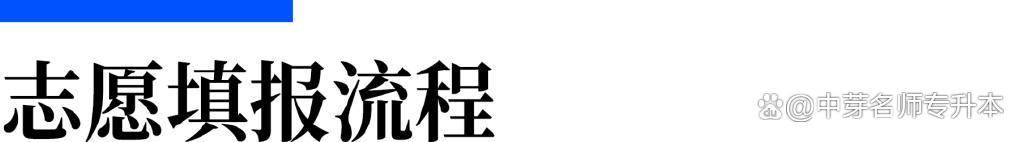 志愿填报流程

@中芽名师专升本